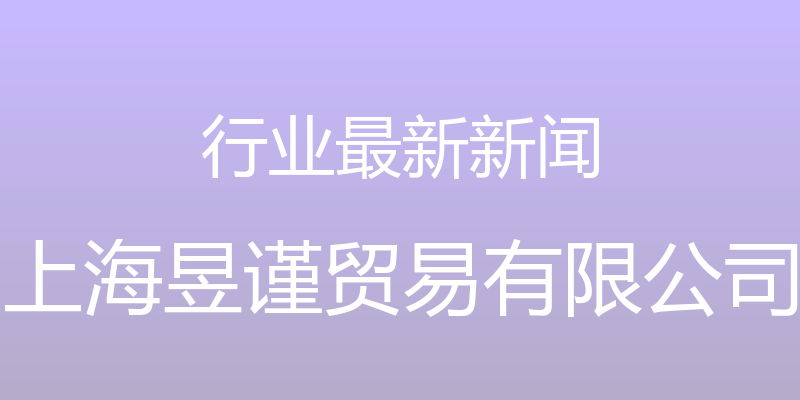 行业最新新闻

上海昱谨贸易有限公司